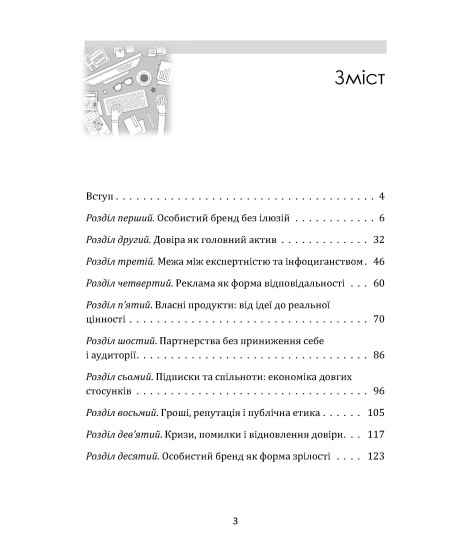 Зміст

Вступ 4

Розділ перший. Особистий бренд без ілюзій 6

Розділ другий. Довіра як головний актив 32

Розділ третій. Межа між експертністю та інфоциганством 46

Розділ четвертий. Реклама як форма відповідальності 60

Розділ п'ятий. Власні продукти: від ідеї до реальної цінності 70

Розділ шостий. Партнерства без приниження себе і аудиторії 86

Розділ сьомий. Підписки та спільноти: економіка довгих стосунків 96

Розділ восьмий. Гроші, репутація і публічна етика 105

Розділ дев'ятий. Кризи, помилки і відновлення довіри 117

Розділ десятий. Особистий бренд як форма зрілості 123

3